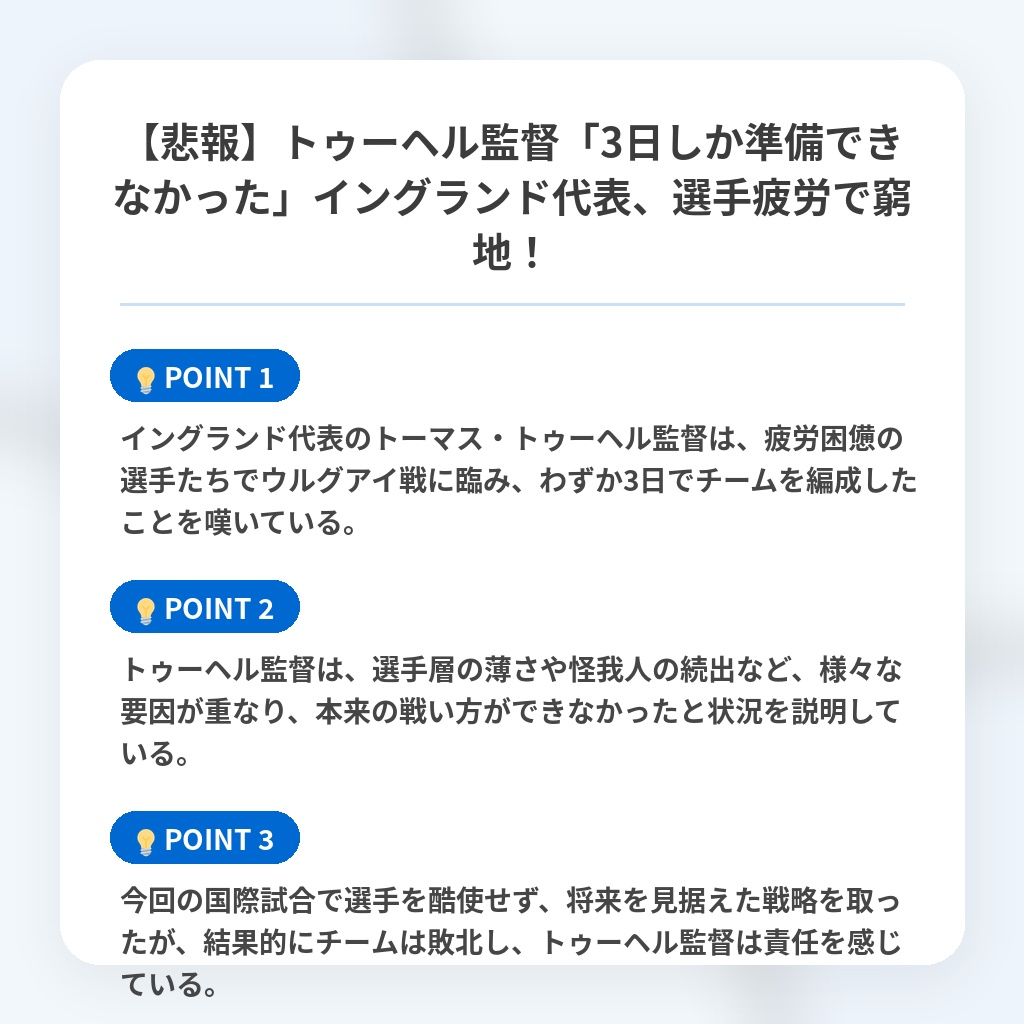 【悲報】トゥーヘル監督「3日しか準備できなかった」イングランド代表、選手疲労で窮地！

POINT 1

イングランド代表のトーマス・トゥーヘル監督は、疲労困憊の選手たちでウルグアイ戦に臨み、わずか3日でチームを編成したことを嘆いている。

POINT 2

トゥーヘル監督は、選手層の薄さや怪我人の続出など、様々な要因が重なり、本来の戦い方ができなかったと状況を説明している。

POINT 3

今回の国際試合で選手を酷使せず、将来を見据えた戦略を取ったが、結果的にチームは敗北し、トゥーヘル監督は責任を感じている。